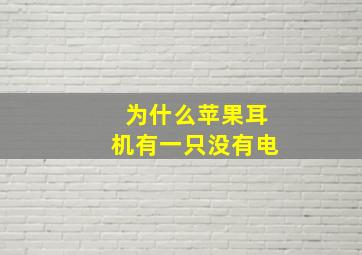 为什么苹果耳机有一只没有电